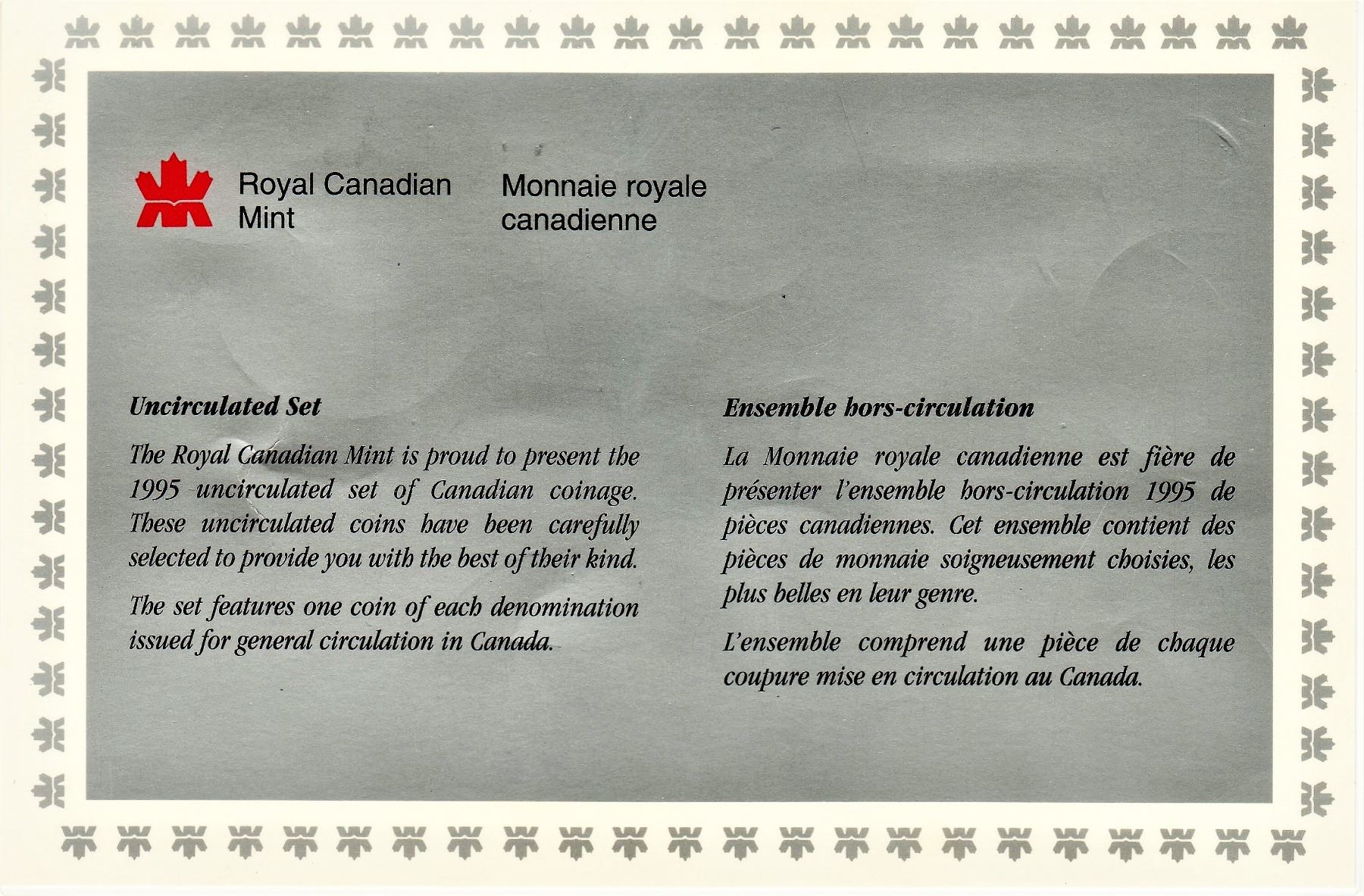 Royal Canadian Mint

Monnaie royale canadienne

Uncirculated Set

The Royal Canadian Mint is proud to present the 1995 uncirculated set of Canadian coinage. These uncirculated coins have been carefully selected to provide you with the best of their kind.

The set features one coin of each denomination issued for general circulation in Canada.

Ensemble hors-circulation

La Monnaie royale canadienne est fière de présenter l'ensemble hors-circulation 1995 de pièces canadiennes. Cet ensemble contient des pièces de monnaie soigneusement choisies, les plus belles en leur genre.

L'ensemble comprend une pièce de chaque coupure mise en circulation au Canada.